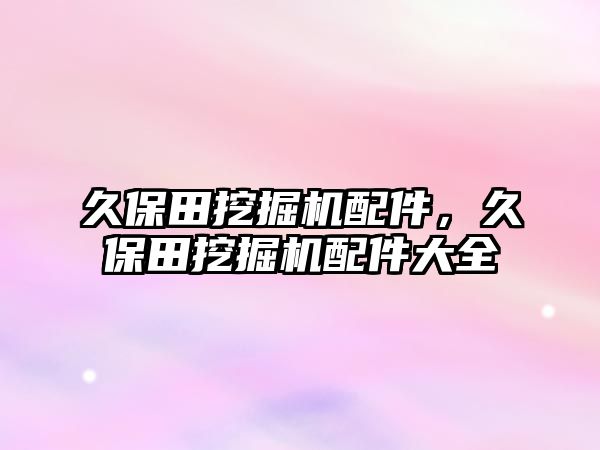 久保田挖掘机配件，久保田挖掘机配件大全